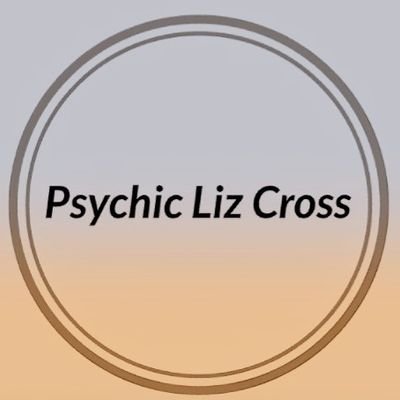 Psychic Liz Cross